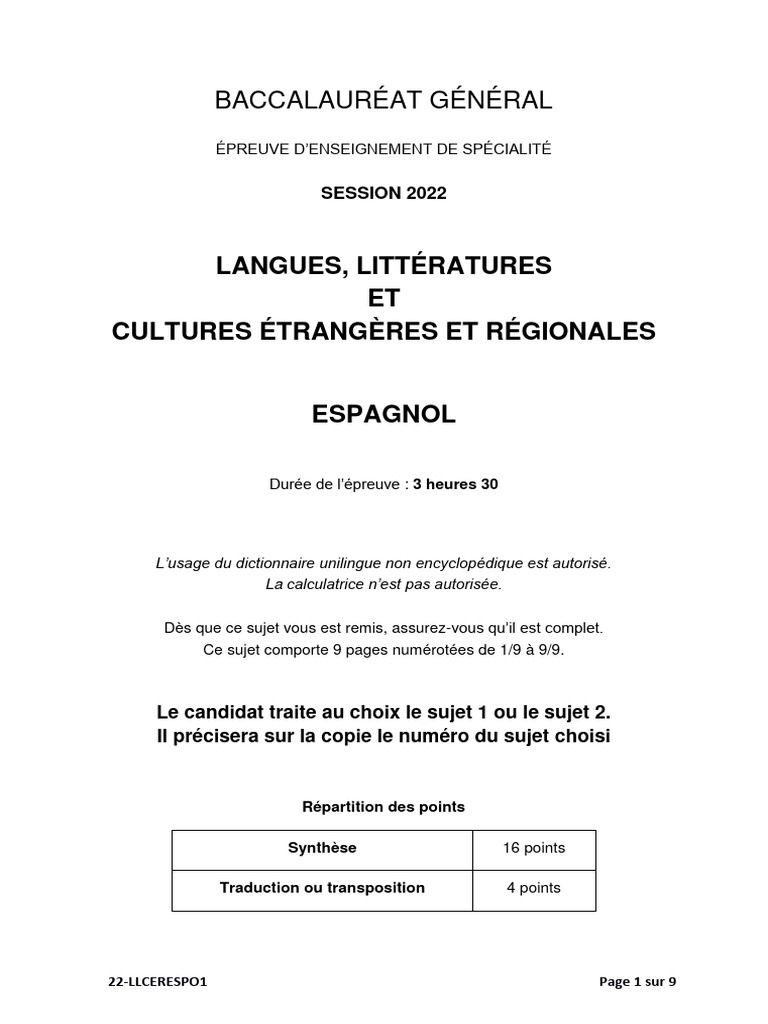 BACCALAURÉAT GÉNÉRAL

ÉPREUVE D'ENSEIGNEMENT DE SPÉCIALITÉ

SESSION 2022

LANGUES, LITTÉRATURES
ET
CULTURES ÉTRANGÈRES ET RÉGIONALES

ESPAGNOL

Durée de l'épreuve : 3 heures 30

L'usage du dictionnaire unilingue non encyclopédique est autorisé.
La calculatrice n'est pas autorisée.

Dès que ce sujet vous est remis, assurez-vous qu'il est complet.
Ce sujet comporte 9 pages numérotées de 1/9 à 9/9.

Le candidat traite au choix le sujet 1 ou le sujet 2.
Il précisera sur la copie le numéro du sujet choisi

Répartition des points

| Synthèse | 16 points |
|---|---|
| Traduction ou transposition | 4 points |

22-LLCERESPO1

Page 1 sur 9